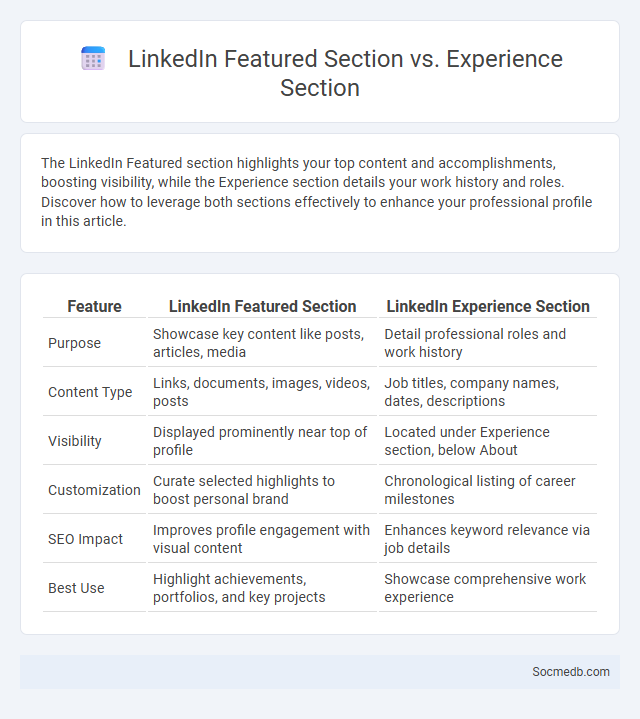 LinkedIn Featured Section vs. Experience Section

The LinkedIn Featured section highlights your top content and accomplishments, boosting visibility, while the Experience section details your work history and roles. Discover how to leverage both sections effectively to enhance your professional profile in this article.

| Feature | LinkedIn Featured Section | LinkedIn Experience Section |
|---|---|---|
| Purpose | Showcase key content like posts, articles, media | Detail professional roles and work history |
| Content Type | Links, documents, images, videos, posts | Job titles, company names, dates, descriptions |
| Visibility | Displayed prominently near top of profile | Located under Experience section, below About |
| Customization | Curate selected highlights to boost personal brand | Chronological listing of career milestones |
| SEO Impact | Improves profile engagement with visual content | Enhances keyword relevance via job details |
| Best Use | Highlight achievements, portfolios, and key projects | Showcase comprehensive work experience |

Socmedb.com